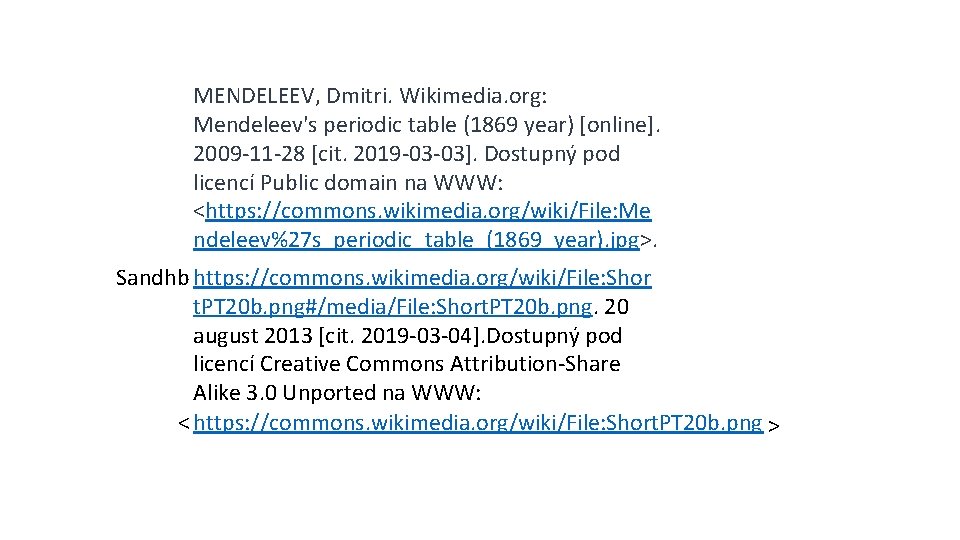 MENDELEEV, Dmitri. Wikimedia.org: Mendeleev's periodic table (1869 year) [online]. 2009-11-28 [cit. 2019-03-03]. Dostupný pod licencí Public domain na WWW: <https://commons.wikimedia.org/wiki/File:Mendeleev%27s_periodic_table_(1869_year).jpg>.

Sandhb https://commons.wikimedia.org/wiki/File:ShortPT20b.png#/media/File:ShortPT20b.png. 20 august 2013 [cit. 2019-03-04].Dostupný pod licencí Creative Commons Attribution-Share Alike 3.0 Unported na WWW: < https://commons.wikimedia.org/wiki/File:ShortPT20b.png >